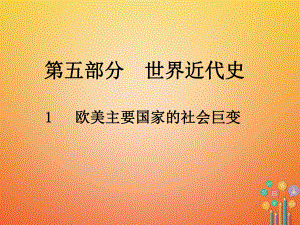 第五部分　世界近代史

1　欧美主要国家的社会巨变